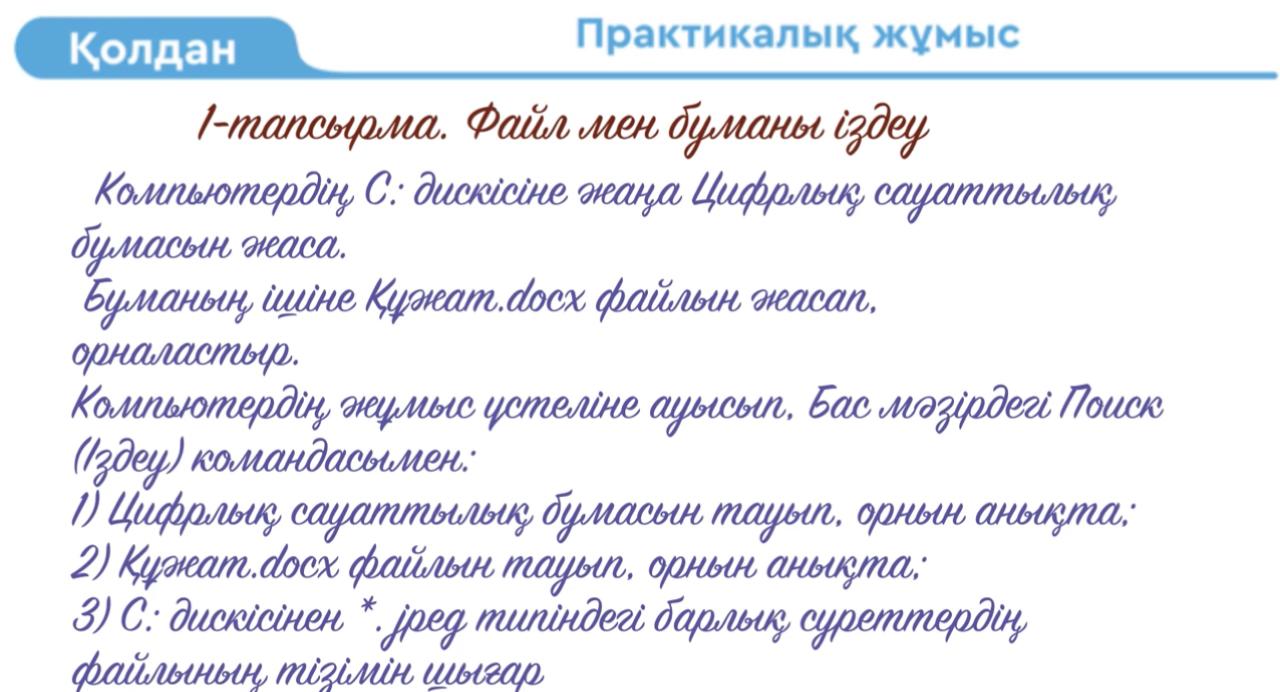 Қолдан

Практикалық жұмыс

1-тапсырма. Файл мен буманы іздеу

Компьютердің С: дискісіне жаңа Цифрлық сауаттылық бумасын жаса.

Буманың ішіне Құжат.docx файлын жасап, орналастыр.

Компьютердің жұмыс үстеліне ауысып, Бас мәзірдегі Поиск (Іздеу) командасымен:

1) Цифрлық сауаттылық бумасын тауып, орнын анықта;

2) Құжат.docx файлын тауып, орнын анықта;

3) С: дискісінен *. jpeg типіндегі барлық суреттердің файлының тізімін шығар